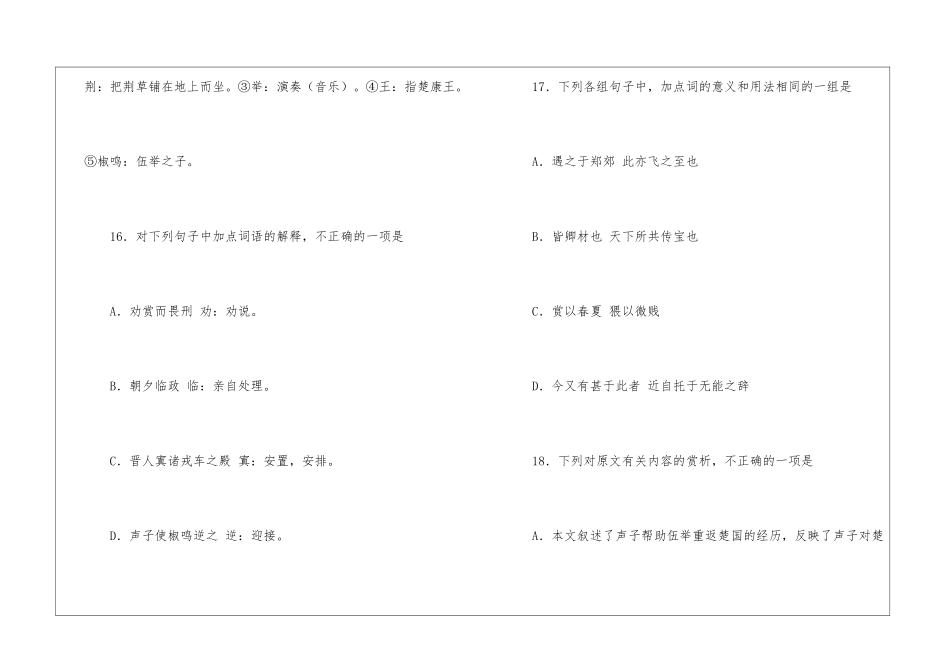 荆：把荆草铺在地上而坐。③举：演奏（音乐）。④王：指楚康王。

⑤椒鸣：伍举之子。

16.对下列句子中加点词语的解释，不正确的一项是

A.劝赏而畏刑 劝：劝说。

B.朝夕临政 临：亲自处理。

C.晋人寘诸戎车之殿 寘：安置，安排。

D.声子使椒鸣逆之 逆：迎接。

17.下列各组句子中，加点词的意义和用法相同的一组是

A.遇之于郑郊 此亦飞之至也

B.皆卿材也 天下所共传宝也

C.赏以春夏 猥以微贱

D.今又有甚于此者 近自托于无能之辞

18.下列对原文有关内容的赏析，不正确的一项是

A.本文叙述了声子帮助伍举重返楚国的经历，反映了声子对楚